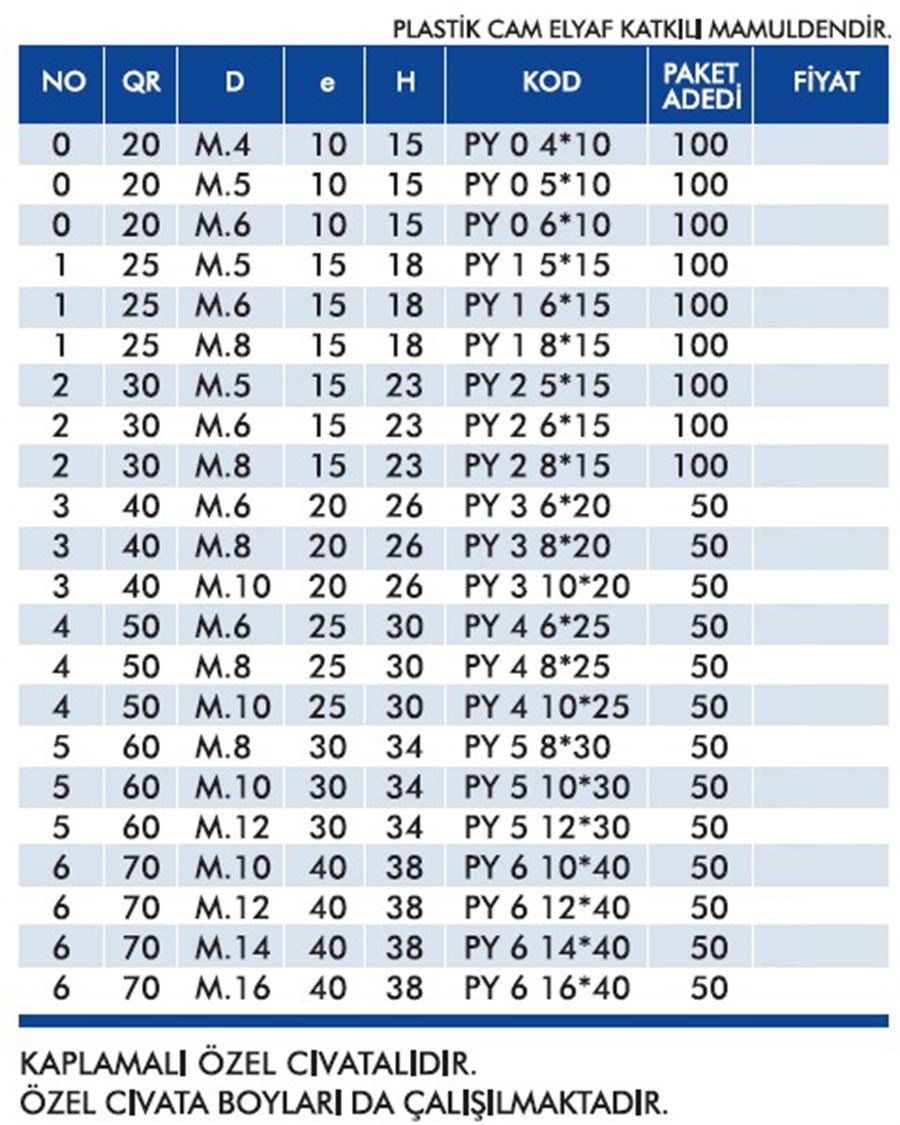 PLASTİK CAM ELYAF KATKILI MAMULDENDİR.

| NO | QR | D | e | H | KOD | PAKET ADEDİ | FİYAT |
|---|---|---|---|---|---|---|---|
| 0 | 20 | M.4 | 10 | 15 | PY 0 4*10 | 100 | |
| 0 | 20 | M.5 | 10 | 15 | PY 0 5*10 | 100 | |
| 0 | 20 | M.6 | 10 | 15 | PY 0 6*10 | 100 | |
| 1 | 25 | M.5 | 15 | 18 | PY 1 5*15 | 100 | |
| 1 | 25 | M.6 | 15 | 18 | PY 1 6*15 | 100 | |
| 1 | 25 | M.8 | 15 | 18 | PY 1 8*15 | 100 | |
| 2 | 30 | M.5 | 15 | 23 | PY 2 5*15 | 100 | |
| 2 | 30 | M.6 | 15 | 23 | PY 2 6*15 | 100 | |
| 2 | 30 | M.8 | 15 | 23 | PY 2 8*15 | 100 | |
| 3 | 40 | M.6 | 20 | 26 | PY 3 6*20 | 50 | |
| 3 | 40 | M.8 | 20 | 26 | PY 3 8*20 | 50 | |
| 3 | 40 | M.10 | 20 | 26 | PY 3 10*20 | 50 | |
| 4 | 50 | M.6 | 25 | 30 | PY 4 6*25 | 50 | |
| 4 | 50 | M.8 | 25 | 30 | PY 4 8*25 | 50 | |
| 4 | 50 | M.10 | 25 | 30 | PY 4 10*25 | 50 | |
| 5 | 60 | M.8 | 30 | 34 | PY 5 8*30 | 50 | |
| 5 | 60 | M.10 | 30 | 34 | PY 5 10*30 | 50 | |
| 5 | 60 | M.12 | 30 | 34 | PY 5 12*30 | 50 | |
| 6 | 70 | M.10 | 40 | 38 | PY 6 10*40 | 50 | |
| 6 | 70 | M.12 | 40 | 38 | PY 6 12*40 | 50 | |
| 6 | 70 | M.14 | 40 | 38 | PY 6 14*40 | 50 | |
| 6 | 70 | M.16 | 40 | 38 | PY 6 16*40 | 50 | |

KAPLAMALI ÖZEL CIVATALIDIR.
ÖZEL CIVATA BOYLARI DA ÇALIŞILMAKTADIR.